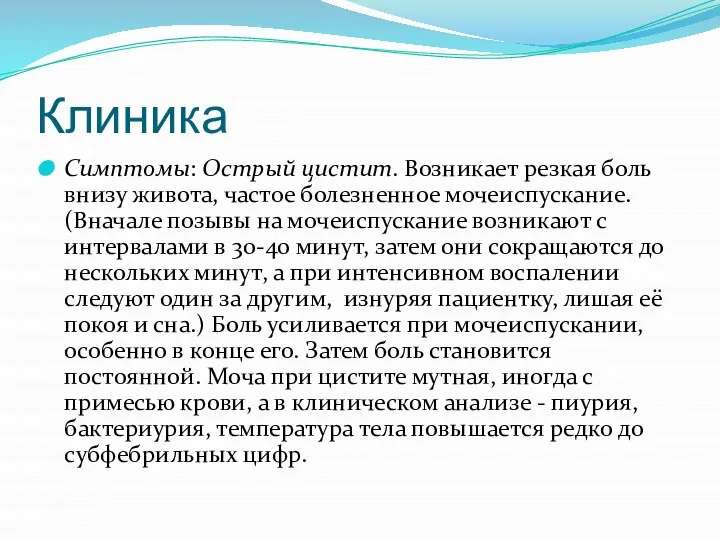 Клиника

Симптомы: Острый цистит. Возникает резкая боль внизу живота, частое болезненное мочеиспускание. (Вначале позывы на мочеиспускание возникают с интервалами в 30-40 минут, затем они сокращаются до нескольких минут, а при интенсивном воспалении следуют один за другим, изнуряя пациентку, лишая её покоя и сна.) Боль усиливается при мочеиспускании, особенно в конце его. Затем боль становится постоянной. Моча при цистите мутная, иногда с примесью крови, а в клиническом анализе - пиурия, бактериурия, температура тела повышается редко до субфебрильных цифр.